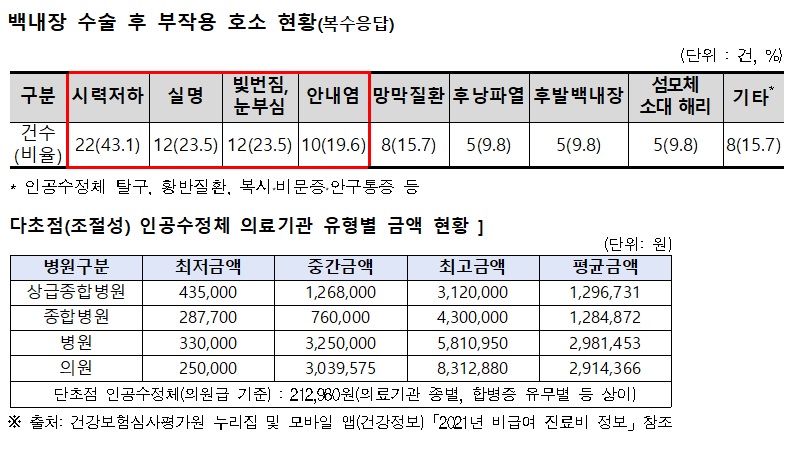 백내장 수술 후 부작용 호소 현황(복수응답)

(단위 : 건, %)

| 구분 | 시력저하 | 실명 | 빛번짐, 눈부심 | 안내염 | 망막질환 | 후낭파열 | 후발백내장 | 섬모체 소대 해리 | 기타$^{*}$ |
|---|---|---|---|---|---|---|---|---|---|
| 건수 (비율) | 22(43.1) | 12(23.5) | 12(23.5) | 10(19.6) | 8(15.7) | 5(9.8) | 5(9.8) | 5(9.8) | 8(15.7) |

* 인공수정체 탈구, 황반질환, 복시·비문증·안구통증 등

다초점(조절성) 인공수정체 의료기관 유형별 금액 현황 ]

(단위: 원)

| 병원구분 | 최저금액 | 중간금액 | 최고금액 | 평균금액 |
|---|---|---|---|---|
| 상급종합병원 | 435,000 | 1,268,000 | 3,120,000 | 1,296,731 |
| 종합병원 | 287,700 | 760,000 | 4,300,000 | 1,284,872 |
| 병원 | 330,000 | 3,250,000 | 5,810,950 | 2,981,453 |
| 의원 | 250,000 | 3,039,575 | 8,312,880 | 2,914,366 |
| 단초점 인공수정체(의원급 기준) : 212,980원(의료기관 종별, 합병증 유무별 등 상이) | | | | |

※ 출처: 건강보험심사평가원 누리집 및 모바일 앱(건강정보) 「2021년 비급여 진료비 정보」 참조